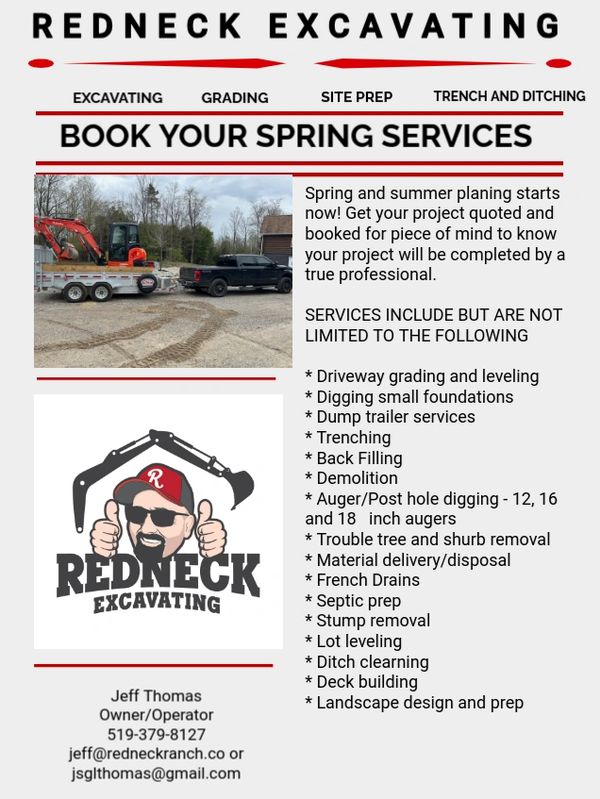 REDNECK EXCAVATING

EXCAVATING GRADING SITE PREP TRENCH AND DITCHING

BOOK YOUR SPRING SERVICES

Spring and summer planing starts now! Get your project quoted and booked for piece of mind to know your project will be completed by a true professional.

SERVICES INCLUDE BUT ARE NOT LIMITED TO THE FOLLOWING

* Driveway grading and leveling
* Digging small foundations
* Dump trailer services
* Trenching
* Back Filling
* Demolition
* Auger/Post hole digging - 12, 16 and 18 inch augers
* Trouble tree and shurb removal
* Material delivery/disposal
* French Drains
* Septic prep
* Stump removal
* Lot leveling
* Ditch clearning
* Deck building
* Landscape design and prep

R

REDNECK EXCAVATING

Jeff Thomas
Owner/Operator
519-379-8127
jeff@redneckranch.co or
jsglthomas@gmail.com